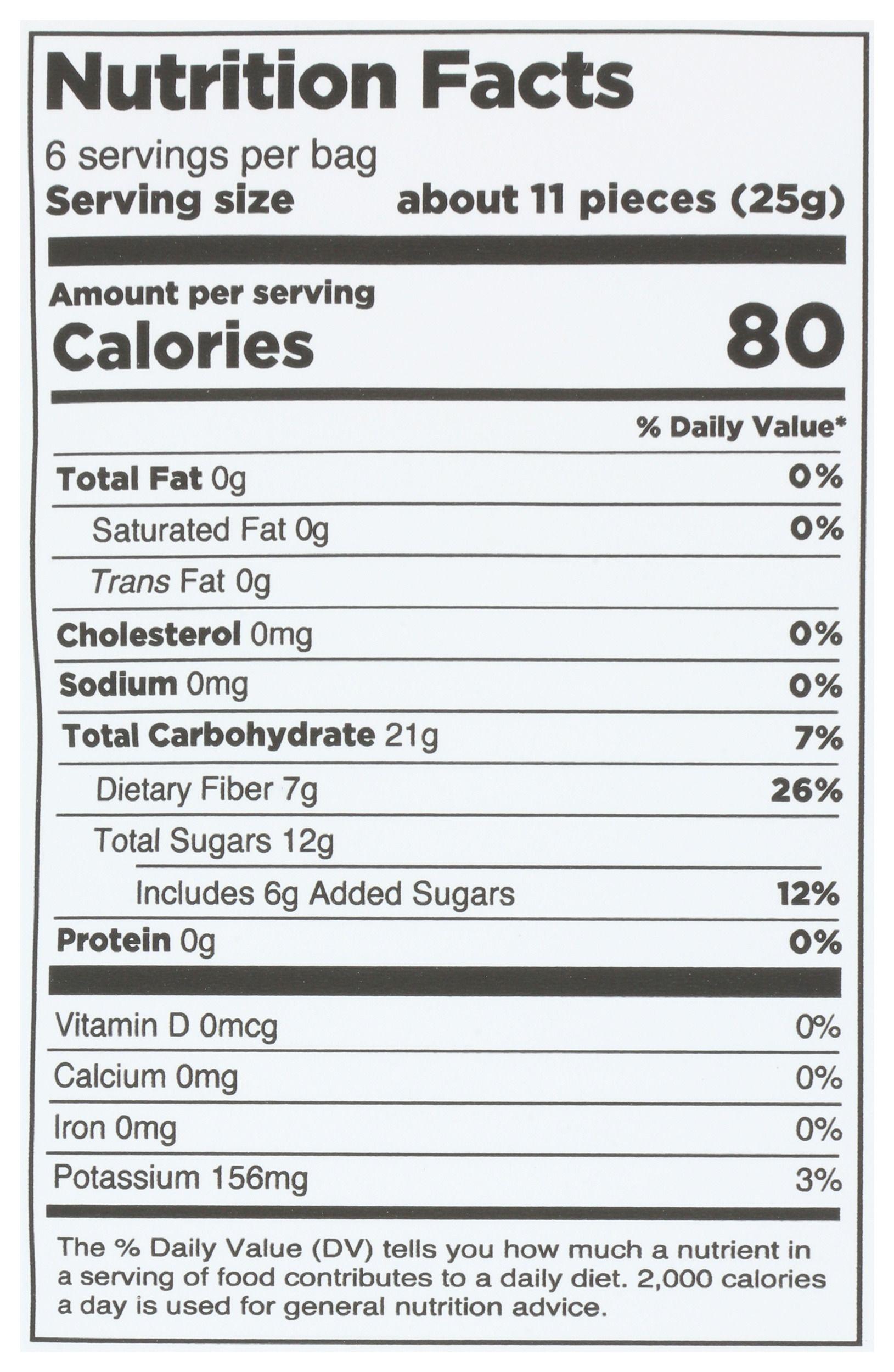 Nutrition Facts

6 servings per bag
Serving size about 11 pieces (25g)

Amount per serving
Calories 80

% Daily Value*

Total Fat 0g 0%
Saturated Fat 0g 0%
Trans Fat 0g
Cholesterol 0mg 0%
Sodium 0mg 0%
Total Carbohydrate 21g 7%
Dietary Fiber 7g 26%
Total Sugars 12g
Includes 6g Added Sugars 12%
Protein 0g 0%

Vitamin D 0mcg 0%
Calcium 0mg 0%
Iron 0mg 0%
Potassium 156mg 3%

The % Daily Value (DV) tells you how much a nutrient in a serving of food contributes to a daily diet. 2,000 calories a day is used for general nutrition advice.